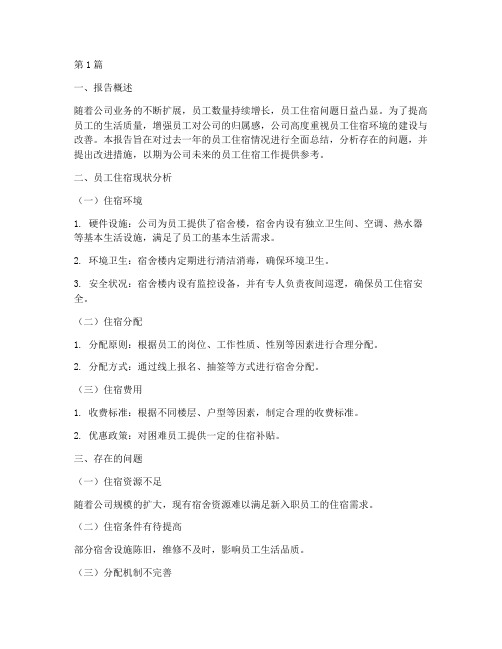 第1篇

一、报告概述

随着公司业务的不断扩展，员工数量持续增长，员工住宿问题日益凸显。为了提高员工的生活质量，增强员工对公司的归属感，公司高度重视员工住宿环境的建设与改善。本报告旨在对过去一年的员工住宿情况进行全面总结，分析存在的问题，并提出改进措施，以期为公司未来的员工住宿工作提供参考。

二、员工住宿现状分析

（一）住宿环境

1. 硬件设施：公司为员工提供了宿舍楼，宿舍内设有独立卫生间、空调、热水器等基本生活设施，满足了员工的基本生活需求。

2. 环境卫生：宿舍楼内定期进行清洁消毒，确保环境卫生。

3. 安全状况：宿舍楼内设有监控设备，并有专人负责夜间巡逻，确保员工住宿安全。

（二）住宿分配

1. 分配原则：根据员工的岗位、工作性质、性别等因素进行合理分配。

2. 分配方式：通过线上报名、抽签等方式进行宿舍分配。

（三）住宿费用

1. 收费标准：根据不同楼层、户型等因素，制定合理的收费标准。

2. 优惠政策：对困难员工提供一定的住宿补贴。

三、存在的问题

（一）住宿资源不足

随着公司规模的扩大，现有宿舍资源难以满足新入职员工的住宿需求。

（二）住宿条件有待提高

部分宿舍设施陈旧，维修不及时，影响员工生活品质。

（三）分配机制不完善